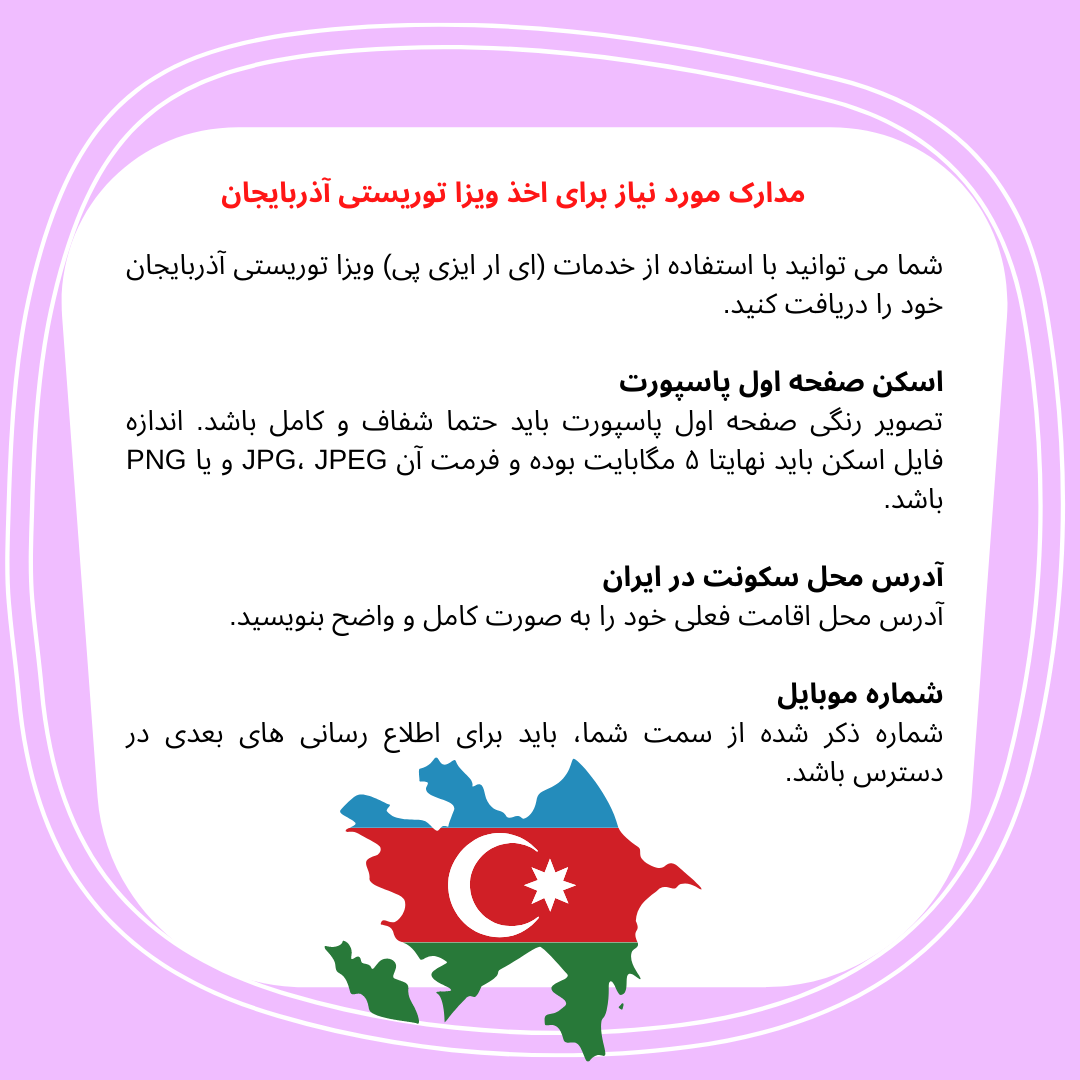 مدارک مورد نیاز برای اخذ ویزا توریستی آذربایجان

شما می توانید با استفاده از خدمات (ای ار ایزی پی) ویزا توریستی آذربایجان خود را دریافت کنید.

اسکن صفحه اول پاسپورت
تصویر رنگی صفحه اول پاسپورت باید حتما شفاف و کامل باشد. اندازه فایل اسکن باید نهایتا ۵ مگابایت بوده و فرمت آن JPG، JPEG و یا PNG باشد.

آدرس محل سکونت در ایران
آدرس محل اقامت فعلی خود را به صورت کامل و واضح بنویسید.

شماره موبایل
شماره ذکر شده از سمت شما، باید برای اطلاع رسانی های بعدی در دسترس باشد.